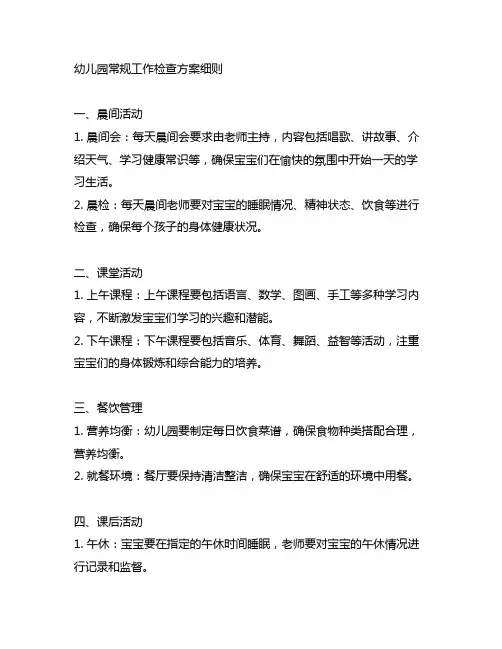 幼儿园常规工作检查方案细则

一、晨间活动
1. 晨间会：每天晨间会要求由老师主持，内容包括唱歌、讲故事、介绍天气、学习健康常识等，确保宝宝们在愉快的氛围中开始一天的学习生活。
2. 晨检：每天晨间老师要对宝宝的睡眠情况、精神状态、饮食等进行检查，确保每个孩子的身体健康状况。

二、课堂活动
1. 上午课程：上午课程要包括语言、数学、图画、手工等多种学习内容，不断激发宝宝们学习的兴趣和潜能。
2. 下午课程：下午课程要包括音乐、体育、舞蹈、益智等活动，注重宝宝们的身体锻炼和综合能力的培养。

三、餐饮管理
1. 营养均衡：幼儿园要制定每日饮食菜谱，确保食物种类搭配合理，营养均衡。
2. 就餐环境：餐厅要保持清洁整洁，确保宝宝在舒适的环境中用餐。

四、课后活动
1. 午休：宝宝要在指定的午休时间睡眠，老师要对宝宝的午休情况进行记录和监督。